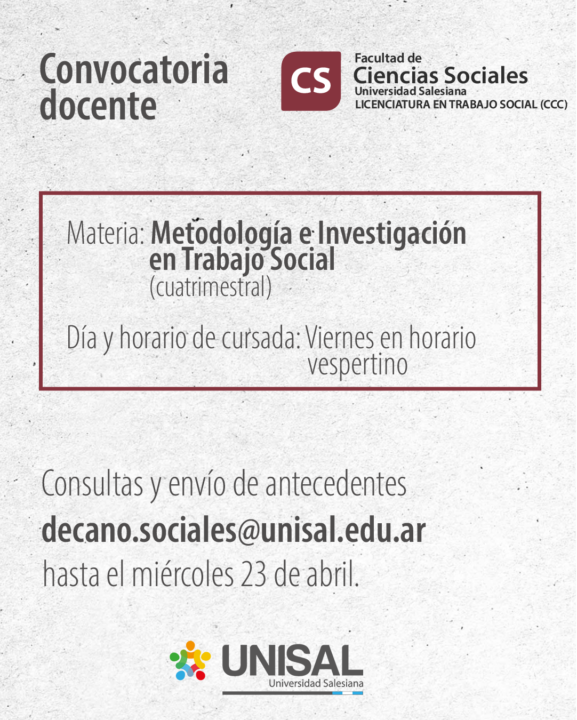 Convocatoria docente

CS Facultad de Ciencias Sociales
Universidad Salesiana
LICENCIATURA EN TRABAJO SOCIAL (CCC)

Materia: Metodología e Investigación en Trabajo Social (cuatrimestral)

Día y horario de cursada: Viernes en horario vespertino

Consultas y envío de antecedentes
decano.sociales@unisal.edu.ar
hasta el miércoles 23 de abril.

UNISAL
Universidad Salesiana